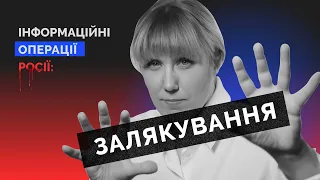 ІНФОРМАЦІЙНІ
ОПЕРАЦІЇ
РОСІЇ:

ЗАЛЯКУВАННЯ